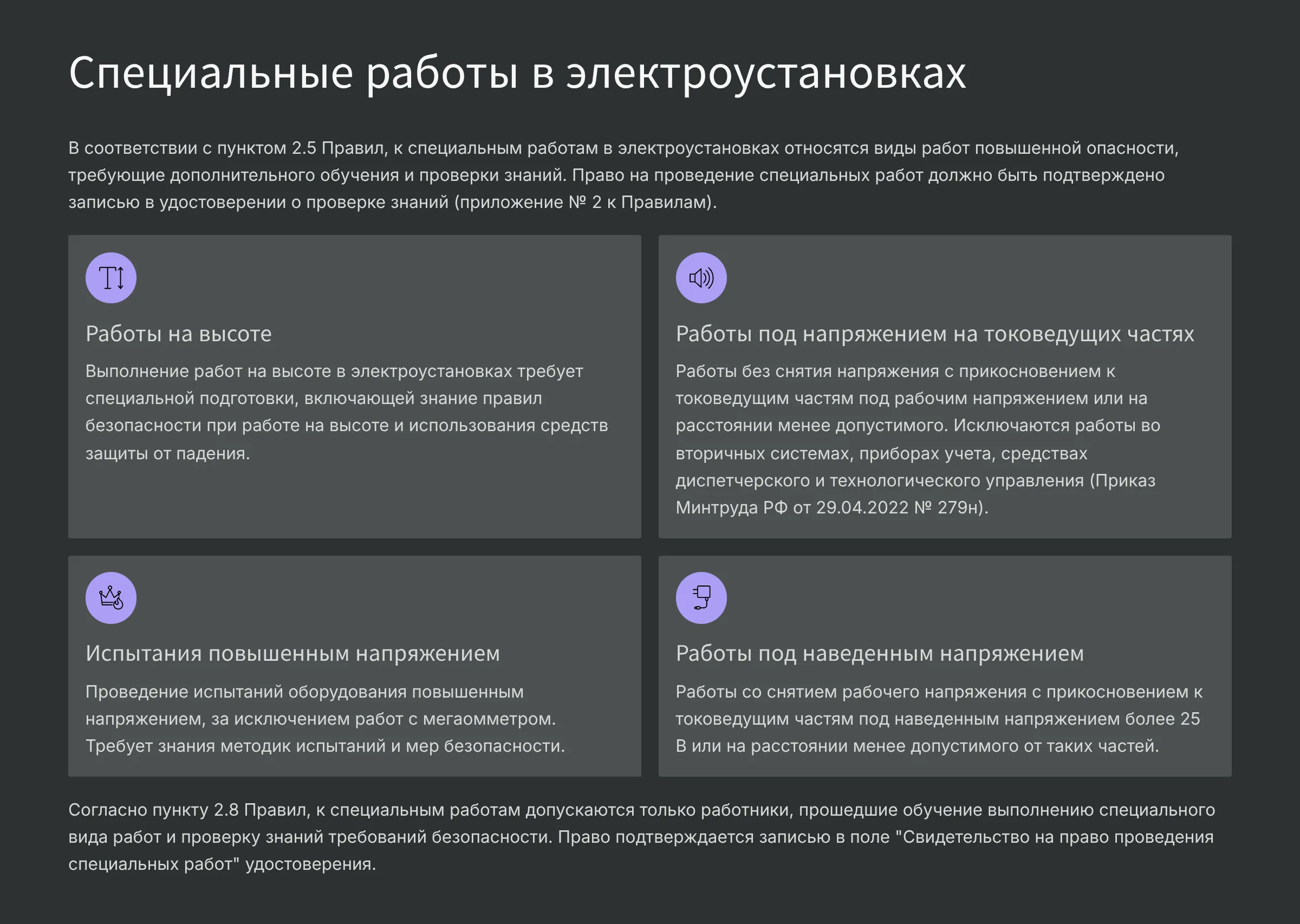 Специальные работы в электроустановках

В соответствии с пунктом 2.5 Правил, к специальным работам в электроустановках относятся виды работ повышенной опасности, требующие дополнительного обучения и проверки знаний. Право на проведение специальных работ должно быть подтверждено записью в удостоверении о проверке знаний (приложение № 2 к Правилам).

Работы на высоте

Выполнение работ на высоте в электроустановках требует специальной подготовки, включающей знание правил безопасности при работе на высоте и использования средств защиты от падения.

Работы под напряжением на токоведущих частях

Работы без снятия напряжения с прикосновением к токоведущим частям под рабочим напряжением или на расстоянии менее допустимого. Исключаются работы во вторичных системах, приборах учета, средствах диспетчерского и технологического управления (Приказ Минтруда РФ от 29.04.2022 № 279н).

Испытания повышенным напряжением

Проведение испытаний оборудования повышенным напряжением, за исключением работ с мегаомметром. Требует знания методик испытаний и мер безопасности.

Работы под наведенным напряжением

Работы со снятием рабочего напряжения с прикосновением к токоведущим частям под наведенным напряжением более 25 В или на расстоянии менее допустимого от таких частей.

Согласно пункту 2.8 Правил, к специальным работам допускаются только работники, прошедшие обучение выполнению специального вида работ и проверку знаний требований безопасности. Право подтверждается записью в поле "Свидетельство на право проведения специальных работ" удостоверения.